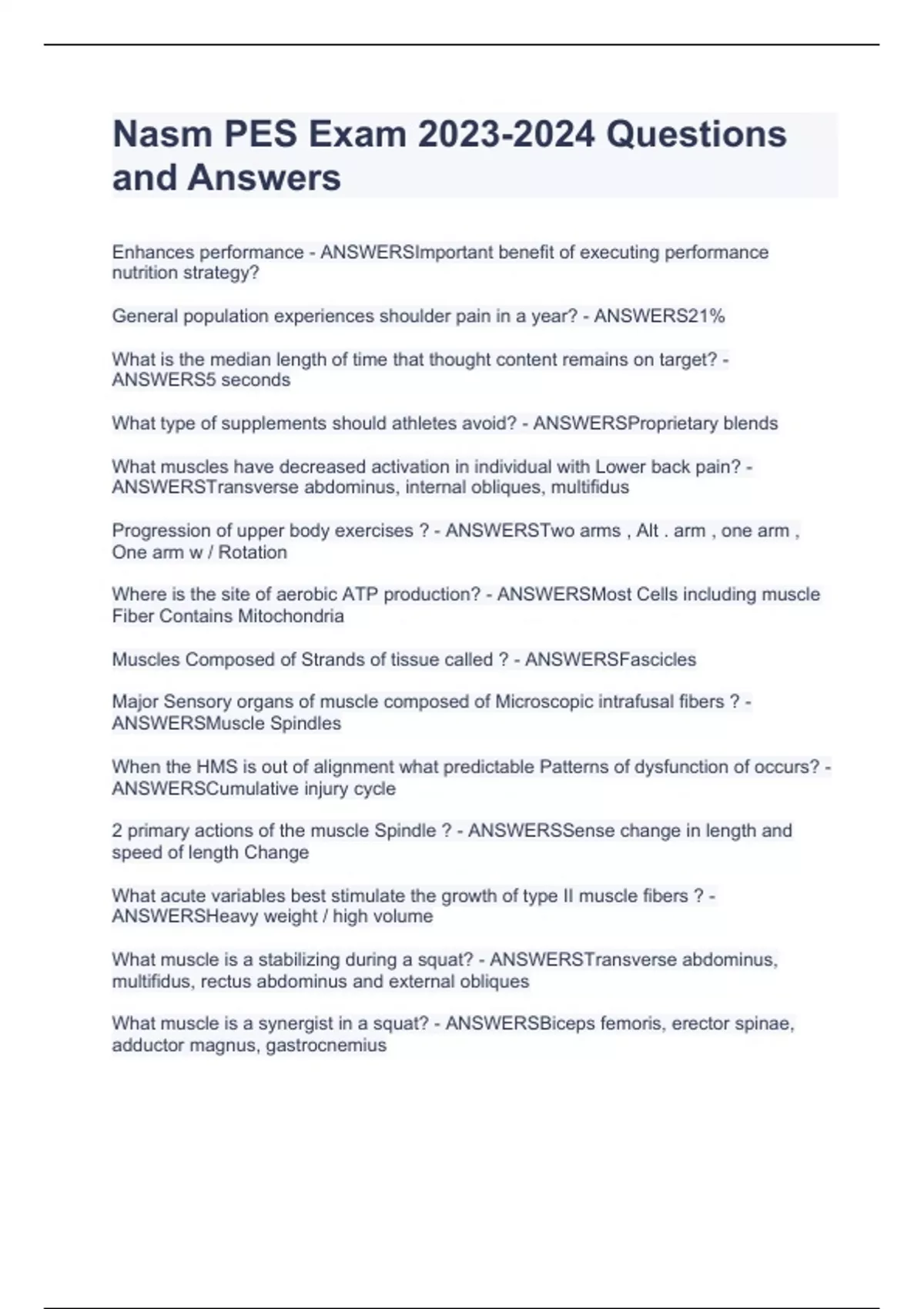 Nasm PES Exam 2023-2024 Questions and Answers

Enhances performance - ANSWERSImportant benefit of executing performance nutrition strategy?

General population experiences shoulder pain in a year? - ANSWERS21%

What is the median length of time that thought content remains on target? - ANSWERS5 seconds

What type of supplements should athletes avoid? - ANSWERSProprietary blends

What muscles have decreased activation in individual with Lower back pain? - ANSWERSTransverse abdominus, internal obliques, multifidus

Progression of upper body exercises ? - ANSWERSTwo arms , Alt . arm , one arm , One arm w / Rotation

Where is the site of aerobic ATP production? - ANSWERSMost Cells including muscle Fiber Contains Mitochondria

Muscles Composed of Strands of tissue called ? - ANSWERSFascicles

Major Sensory organs of muscle composed of Microscopic intrafusal fibers ? - ANSWERSMuscle Spindles

When the HMS is out of alignment what predictable Patterns of dysfunction of occurs? - ANSWERSCumulative injury cycle

2 primary actions of the muscle Spindle ? - ANSWERSSense change in length and speed of length Change

What acute variables best stimulate the growth of type II muscle fibers ? - ANSWERSHeavy weight / high volume

What muscle is a stabilizing during a squat? - ANSWERSTransverse abdominus, multifidus, rectus abdominus and external obliques

What muscle is a synergist in a squat? - ANSWERSBiceps femoris, erector spinae, adductor magnus, gastrocnemius